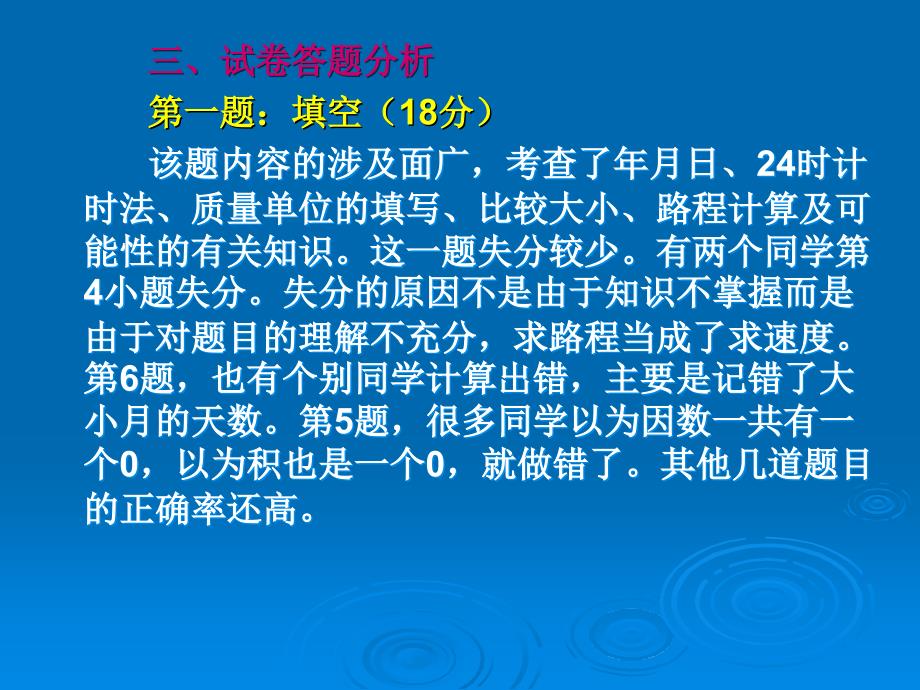 三、试卷答题分析

第一题：填空（18分）

该题内容的涉及面广，考查了年月日、24时计时法、质量单位的填写、比较大小、路程计算及可能性的有关知识。这一题失分较少。有两个同学第4小题失分。失分的原因不是由于知识不掌握而是由于对题目的理解不充分，求路程当成了求速度。第6题，也有个别同学计算出错，主要是记错了大小月的天数。第5题，很多同学以为因数一共有一个0，以为积也是一个0，就做错了。其他几道题目的正确率还高。